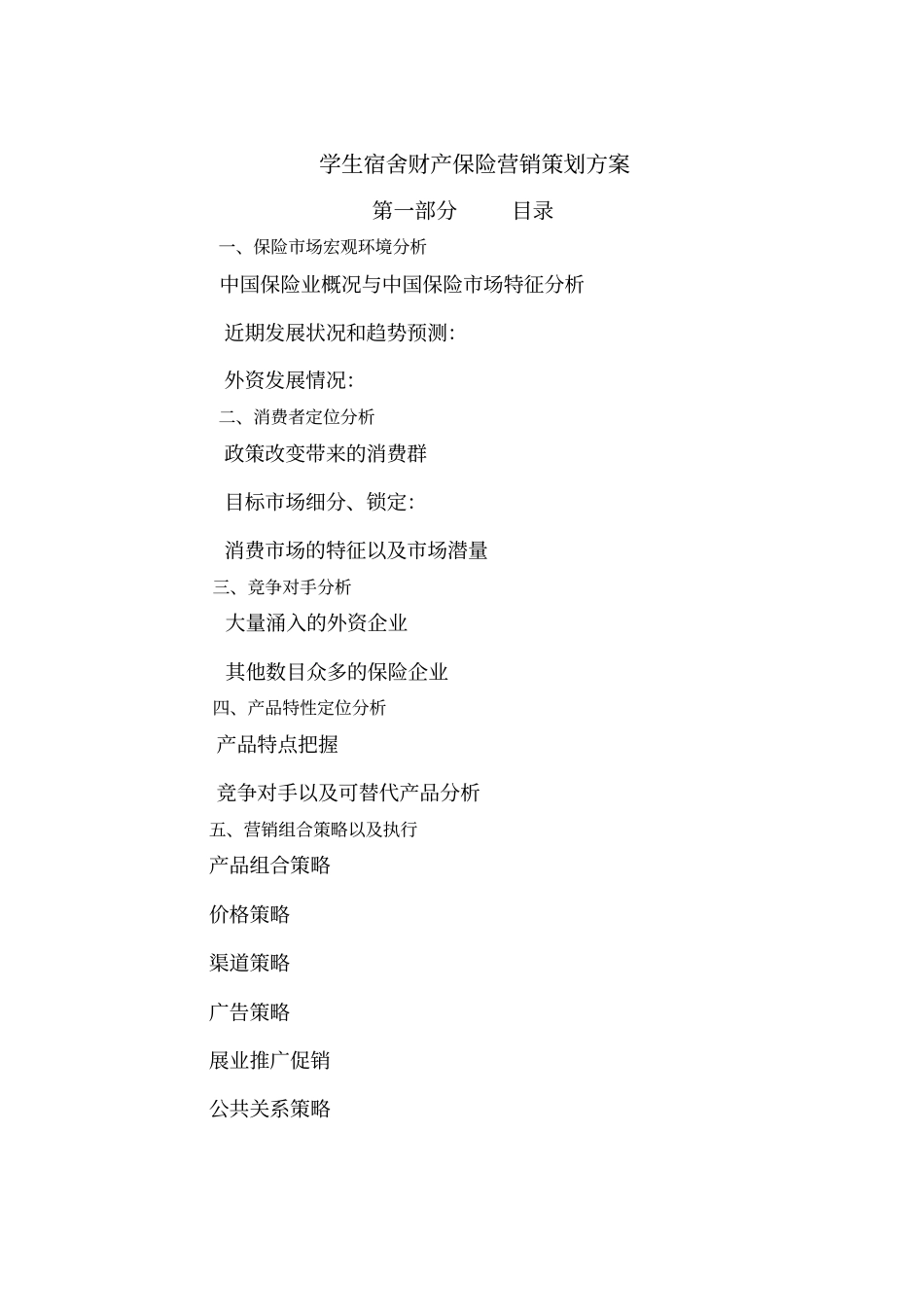 学生宿舍财产保险营销策划方案

第一部分　　目录

一、保险市场宏观环境分析

中国保险业概况与中国保险市场特征分析

近期发展状况和趋势预测:

外资发展情况:

二、消费者定位分析

政策改变带来的消费群

目标市场细分、锁定:

消费市场的特征以及市场潜量

三、竞争对手分析

大量涌入的外资企业

其他数目众多的保险企业

四、产品特性定位分析

产品特点把握

竞争对手以及可替代产品分析

五、营销组合策略以及执行

产品组合策略

价格策略

渠道策略

广告策略

展业推广促销

公共关系策略